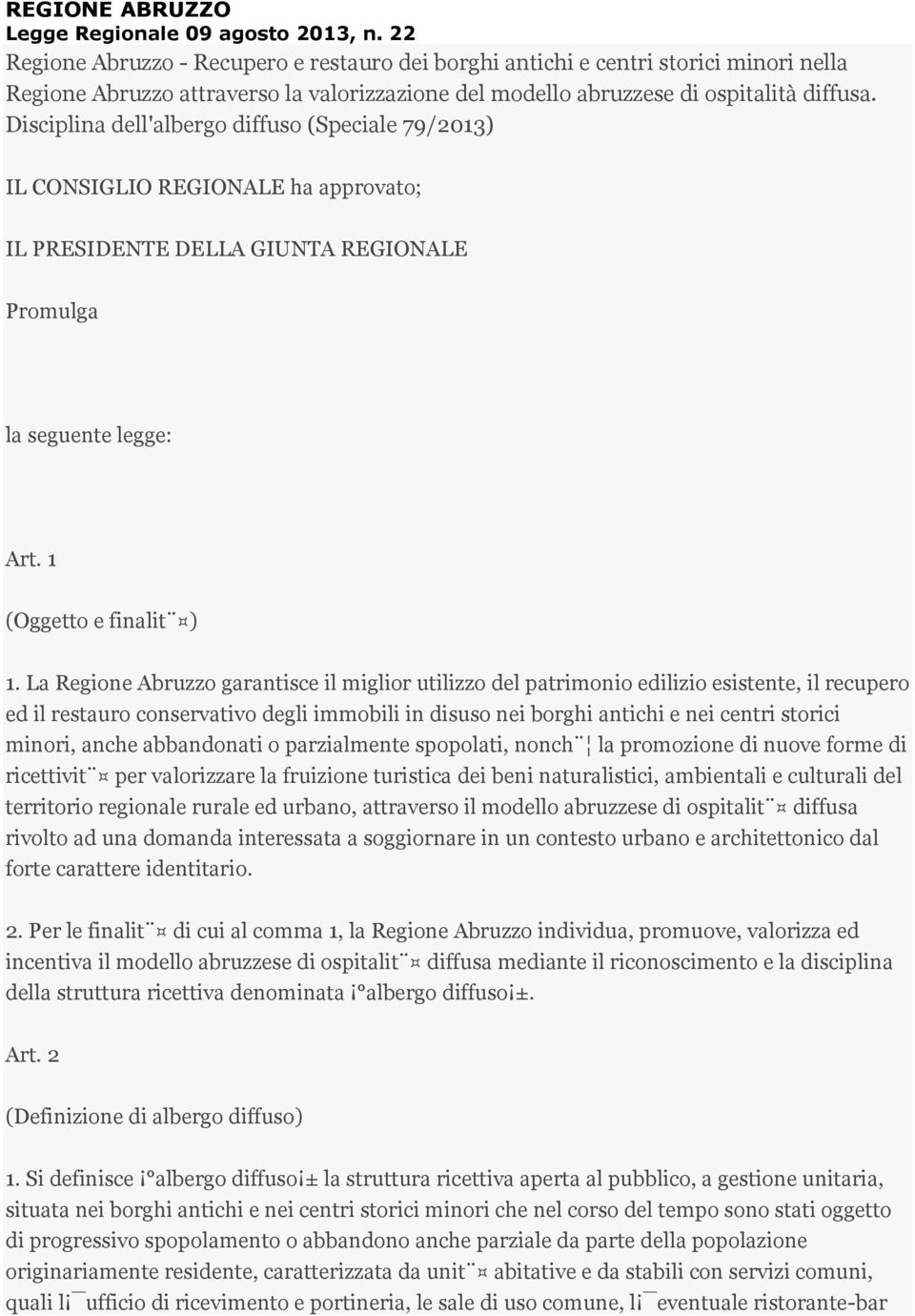 REGIONE ABRUZZO
Legge Regionale 09 agosto 2013, n. 22
Regione Abruzzo - Recupero e restauro dei borghi antichi e centri storici minori nella Regione Abruzzo attraverso la valorizzazione del modello abruzzese di ospitalità diffusa. Disciplina dell'albergo diffuso (Speciale 79/2013)

IL CONSIGLIO REGIONALE ha approvato;

IL PRESIDENTE DELLA GIUNTA REGIONALE

Promulga

la seguente legge:

Art. 1

(Oggetto e finalit¨¤)

1. La Regione Abruzzo garantisce il miglior utilizzo del patrimonio edilizio esistente, il recupero ed il restauro conservativo degli immobili in disuso nei borghi antichi e nei centri storici minori, anche abbandonati o parzialmente spopolati, nonch¨¦ la promozione di nuove forme di ricettivit¨¤ per valorizzare la fruizione turistica dei beni naturalistici, ambientali e culturali del territorio regionale rurale ed urbano, attraverso il modello abruzzese di ospitalit¨¤ diffusa rivolto ad una domanda interessata a soggiornare in un contesto urbano e architettonico dal forte carattere identitario.

2. Per le finalit¨¤ di cui al comma 1, la Regione Abruzzo individua, promuove, valorizza ed incentiva il modello abruzzese di ospitalit¨¤ diffusa mediante il riconoscimento e la disciplina della struttura ricettiva denominata ¡°albergo diffuso¡±.

Art. 2

(Definizione di albergo diffuso)

1. Si definisce ¡°albergo diffuso¡± la struttura ricettiva aperta al pubblico, a gestione unitaria, situata nei borghi antichi e nei centri storici minori che nel corso del tempo sono stati oggetto di progressivo spopolamento o abbandono anche parziale da parte della popolazione originariamente residente, caratterizzata da unit¨¤ abitative e da stabili con servizi comuni, quali l¡¯ufficio di ricevimento e portineria, le sale di uso comune, l¡¯eventuale ristorante-bar